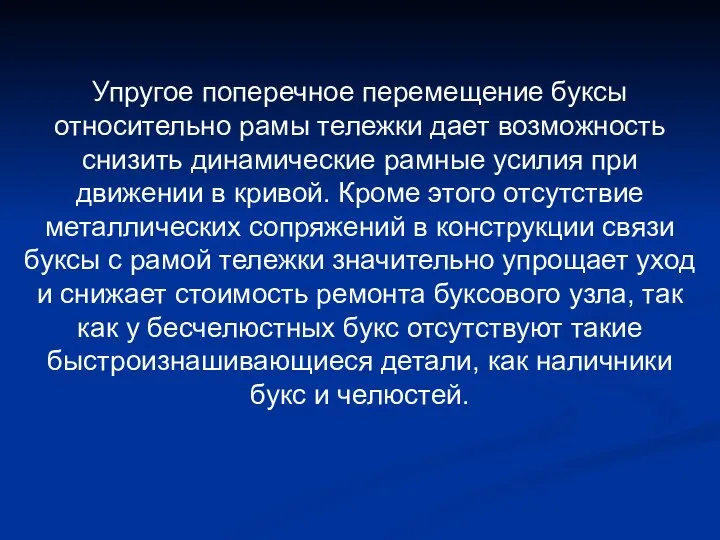 Упругое поперечное перемещение буксы относительно рамы тележки дает возможность снизить динамические рамные усилия при движении в кривой. Кроме этого отсутствие металлических сопряжений в конструкции связи буксы с рамой тележки значительно упрощает уход и снижает стоимость ремонта буксового узла, так как у бесчелюстных букс отсутствуют такие быстроизнашивающиеся детали, как наличники букс и челюстей.